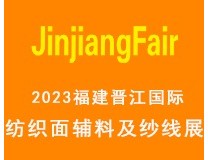 JinjiangFair

2023福建晋江国际
纺织面辅料及纱线展